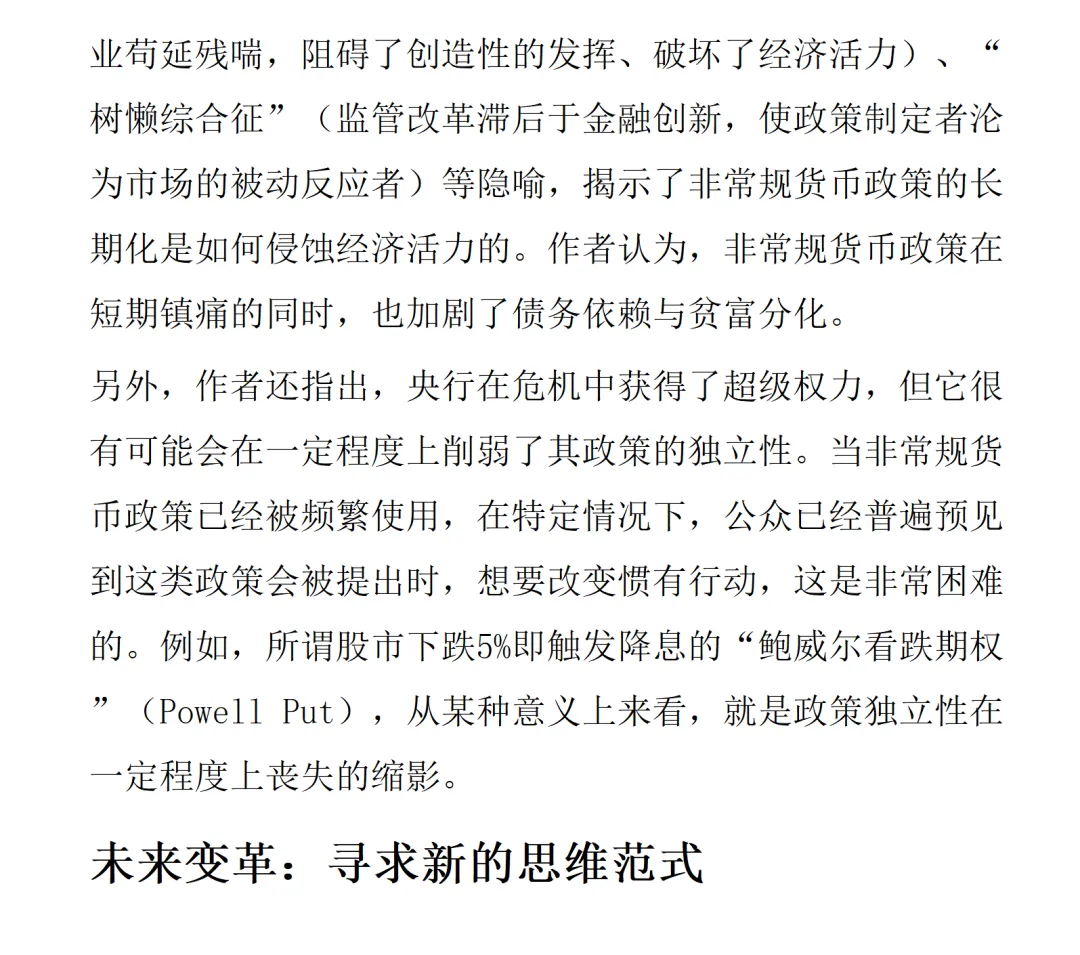 业苟延残喘，阻碍了创造性的发挥、破坏了经济活力）、“树懒综合征”（监管改革滞后于金融创新，使政策制定者沦为市场的被动反应者）等隐喻，揭示了非常规货币政策的长期化是如何侵蚀经济活力的。作者认为，非常规货币政策在短期镇痛的同时，也加剧了债务依赖与贫富分化。

另外，作者还指出，央行在危机中获得了超级权力，但它很有可能会在一定程度上削弱了其政策的独立性。当非常规货币政策已经被频繁使用，在特定情况下，公众已经普遍预见到这类政策会被提出时，想要改变惯有行动，这是非常困难的。例如，所谓股市下跌5%即触发降息的“鲍威尔看跌期权”（Powell Put），从某种意义上来看，就是政策独立性在一定程度上丧失的缩影。

未来变革：寻求新的思维范式